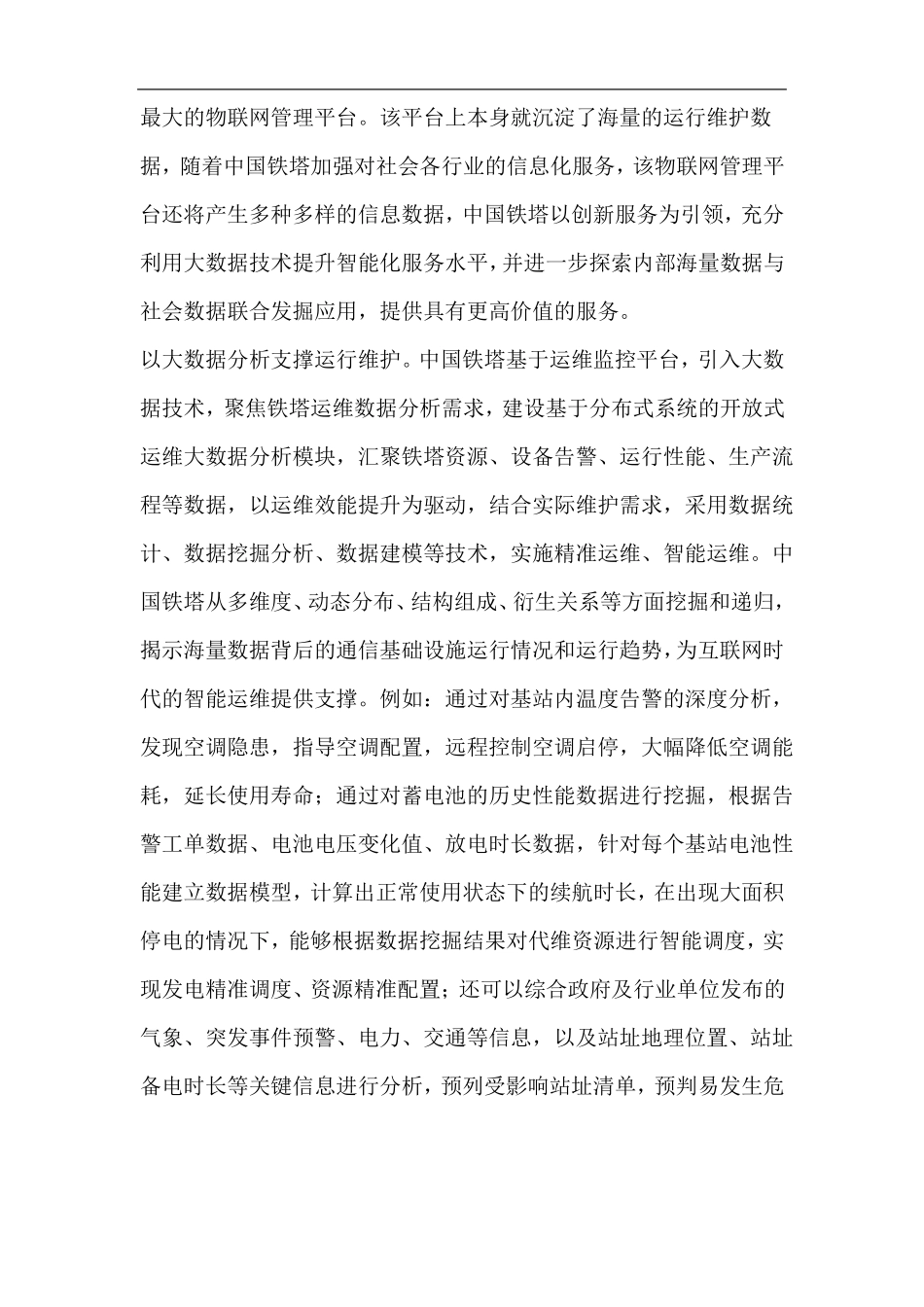 最大的物联网管理平台。该平台上本身就沉淀了海量的运行维护数据，随着中国铁塔加强对社会各行业的信息化服务，该物联网管理平台还将产生多种多样的信息数据，中国铁塔以创新服务为引领，充分利用大数据技术提升智能化服务水平，并进一步探索内部海量数据与社会数据联合发掘应用，提供具有更高价值的服务。

以大数据分析支撑运行维护。中国铁塔基于运维监控平台，引入大数据技术，聚焦铁塔运维数据分析需求，建设基于分布式系统的开放式运维大数据分析模块，汇聚铁塔资源、设备告警、运行性能、生产流程等数据，以运维效能提升为驱动，结合实际维护需求，采用数据统计、数据挖掘分析、数据建模等技术，实施精准运维、智能运维。中国铁塔从多维度、动态分布、结构组成、衍生关系等方面挖掘和递归，揭示海量数据背后的通信基础设施运行情况和运行趋势，为互联网时代的智能运维提供支撑。例如：通过对基站内温度告警的深度分析，发现空调隐患，指导空调配置，远程控制空调启停，大幅降低空调能耗，延长使用寿命；通过对蓄电池的历史性能数据进行挖掘，根据告警工单数据、电池电压变化值、放电时长数据，针对每个基站电池性能建立数据模型，计算出正常使用状态下的续航时长，在出现大面积停电的情况下，能够根据数据挖掘结果对代维资源进行智能调度，实现发电精准调度、资源精准配置；还可以综合政府及行业单位发布的气象、突发事件预警、电力、交通等信息，以及站址地理位置、站址备电时长等关键信息进行分析，预列受影响站址清单，预判易发生危